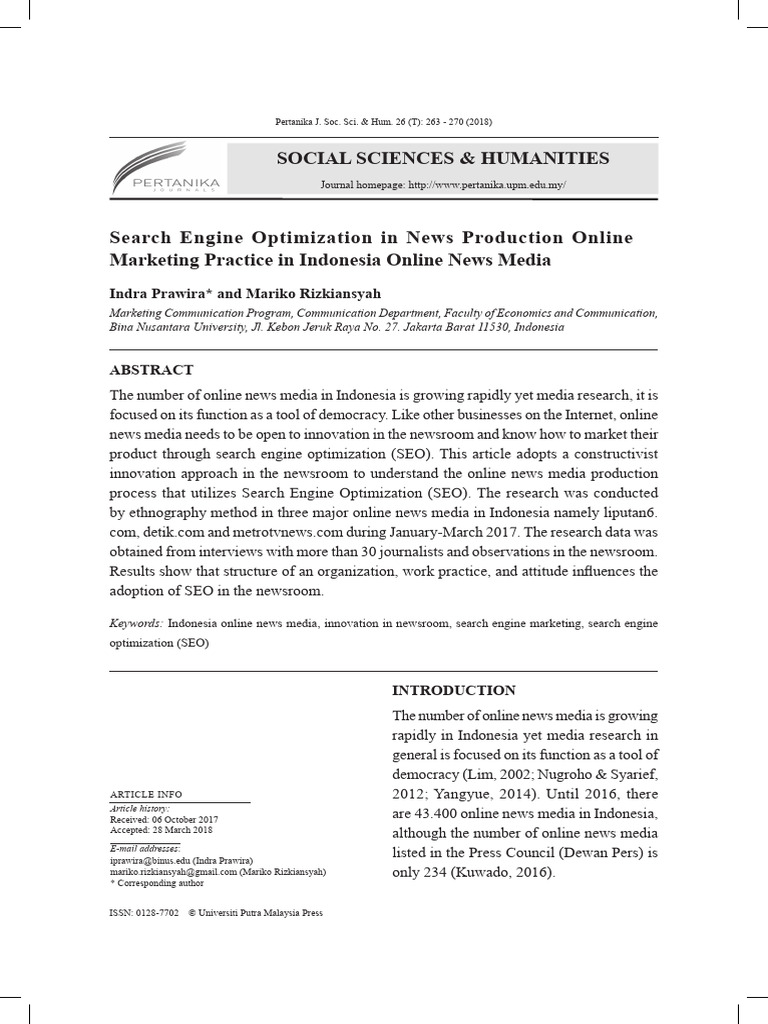 Pertanika J. Soc. Sci. & Hum. 26 (T): 263 - 270 (2018)

PERTANIKA JOURNALS

SOCIAL SCIENCES & HUMANITIES

Journal homepage: http://www.pertanika.upm.edu.my/

Search Engine Optimization in News Production Online Marketing Practice in Indonesia Online News Media

Indra Prawira* and Mariko Rizkiansyah

Marketing Communication Program, Communication Department, Faculty of Economics and Communication, Bina Nusantara University, Jl. Kebon Jeruk Raya No. 27. Jakarta Barat 11530, Indonesia

ABSTRACT

The number of online news media in Indonesia is growing rapidly yet media research, it is focused on its function as a tool of democracy. Like other businesses on the Internet, online news media needs to be open to innovation in the newsroom and know how to market their product through search engine optimization (SEO). This article adopts a constructivist innovation approach in the newsroom to understand the online news media production process that utilizes Search Engine Optimization (SEO). The research was conducted by ethnography method in three major online news media in Indonesia namely liputan6.com, detik.com and metrotvnews.com during January-March 2017. The research data was obtained from interviews with more than 30 journalists and observations in the newsroom. Results show that structure of an organization, work practice, and attitude influences the adoption of SEO in the newsroom.

Keywords: Indonesia online news media, innovation in newsroom, search engine marketing, search engine optimization (SEO)

ARTICLE INFO

Article history:
Received: 06 October 2017
Accepted: 28 March 2018

E-mail addresses:
iprawira@binus.edu (Indra Prawira)
mariko.rizkiansyah@gmail.com (Mariko Rizkiansyah)
* Corresponding author

ISSN: 0128-7702 © Universiti Putra Malaysia Press

INTRODUCTION

The number of online news media is growing rapidly in Indonesia yet media research in general is focused on its function as a tool of democracy (Lim, 2002; Nugroho & Syarief, 2012; Yangyue, 2014). Until 2016, there are 43.400 online news media in Indonesia, although the number of online news media listed in the Press Council (Dewan Pers) is only 234 (Kuwado, 2016).